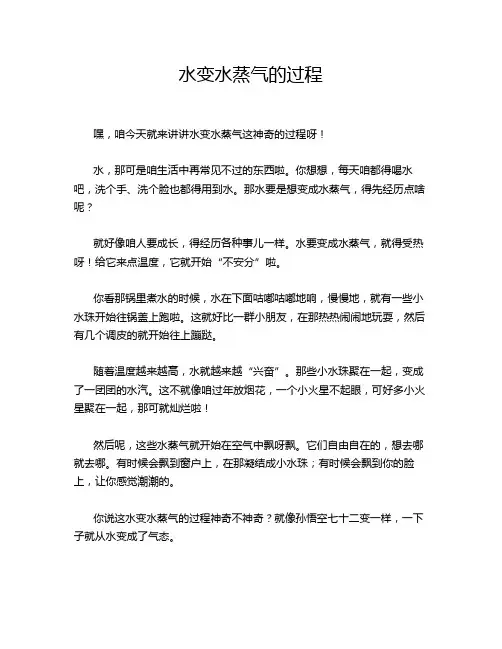 水变水蒸气的过程

嘿，咱今天就来讲讲水变水蒸气这神奇的过程呀！

水，那可是咱生活中再常见不过的东西啦。你想想，每天咱都得喝水吧，洗个手、洗个脸也都得用到水。那水要是想变成水蒸气，得先经历点啥呢？

就好像咱人要成长，得经历各种事儿一样。水要变成水蒸气，就得受热呀！给它来点温度，它就开始“不安分”啦。

你看那锅里煮水的时候，水在下面咕嘟咕嘟地响，慢慢地，就有一些小水珠开始往锅盖上跑啦。这就好比一群小朋友，在那热热闹闹地玩耍，然后有几个调皮的就开始往上蹦跶。

随着温度越来越高，水就越来越“兴奋”。那些小水珠聚在一起，变成了一团团的水汽。这不就像咱过年放烟花，一个小火星不起眼，可好多小火星聚在一起，那可就灿烂啦！

然后呢，这些水蒸气就开始在空气中飘呀飘。它们自由自在的，想去哪就去哪。有时候会飘到窗户上，在那凝结成小水珠；有时候会飘到你的脸上，让你感觉潮潮的。

你说这水变水蒸气的过程神奇不神奇？就像孙悟空七十二变一样，一下子就从水变成了气态。